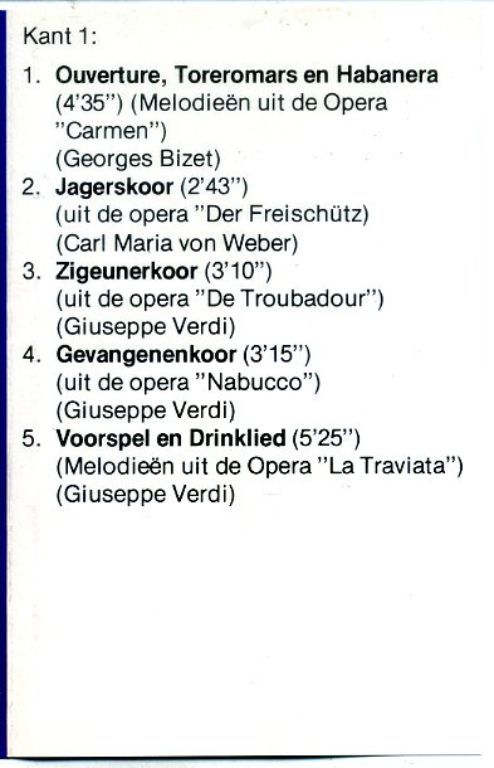 Kant 1:

1. Ouverture, Toreromars en Habanera (4'35") (Melodieën uit de Opera "Carmen") (Georges Bizet)
2. Jagerskoor (2'43") (uit de opera "Der Freischütz) (Carl Maria von Weber)
3. Zigeunerkoor (3'10") (uit de opera "De Troubadour") (Giuseppe Verdi)
4. Gevangenenkoor (3'15") (uit de opera "Nabucco") (Giuseppe Verdi)
5. Voorspel en Drinklied (5'25") (Melodieën uit de Opera "La Traviata") (Giuseppe Verdi)